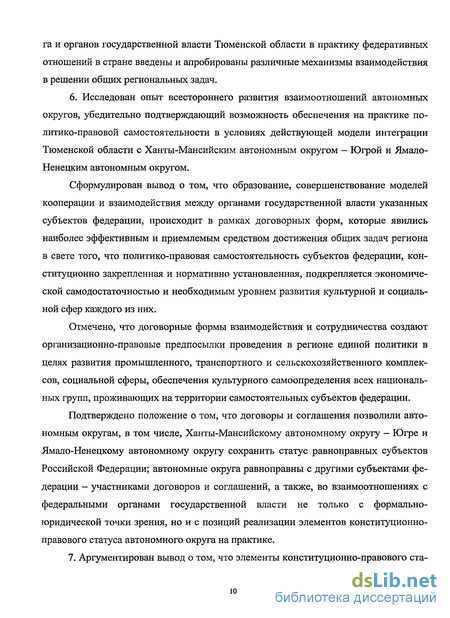 га и органов государственной власти Тюменской области в практику федеративных отношений в стране введены и апробированы различные механизмы взаимодействия в решении общих региональных задач.

6. Исследован опыт всестороннего развития взаимоотношений автономных округов, убедительно подтверждающий возможность обеспечения на практике политико-правовой самостоятельности в условиях действующей модели интеграции Тюменской области с Ханты-Мансийским автономным округом – Югрой и Ямало-Ненецким автономным округом.

Сформулирован вывод о том, что образование, совершенствование моделей кооперации и взаимодействия между органами государственной власти указанных субъектов федерации, происходит в рамках договорных форм, которые явились наиболее эффективным и приемлемым средством достижения общих задач региона в свете того, что политико-правовая самостоятельность субъектов федерации, конституционно закрепленная и нормативно установленная, подкрепляется экономической самодостаточностью и необходимым уровнем развития культурной и социальной сфер каждого из них.

Отмечено, что договорные формы взаимодействия и сотрудничества создают организационно-правовые предпосылки проведения в регионе единой политики в целях развития промышленного, транспортного и сельскохозяйственного комплексов, социальной сферы, обеспечения культурного самоопределения всех национальных групп, проживающих на территории самостоятельных субъектов федерации.

Подтверждено положение о том, что договоры и соглашения позволили автономным округам, в том числе, Ханты-Мансийскому автономному округу – Югре и Ямало-Ненецкому автономному округу сохранить статус равноправных субъектов Российской Федерации; автономные округа равноправны с другими субъектами федерации – участниками договоров и соглашений, а также, во взаимоотношениях с федеральными органами государственной власти не только с формально-юридической точки зрения, но и с позиций реализации элементов конституционно-правового статуса автономного округа на практике.

7. Аргументирован вывод о том, что элементы конституционно-правового ста-

10

dsLib.net
библиотека диссертаций